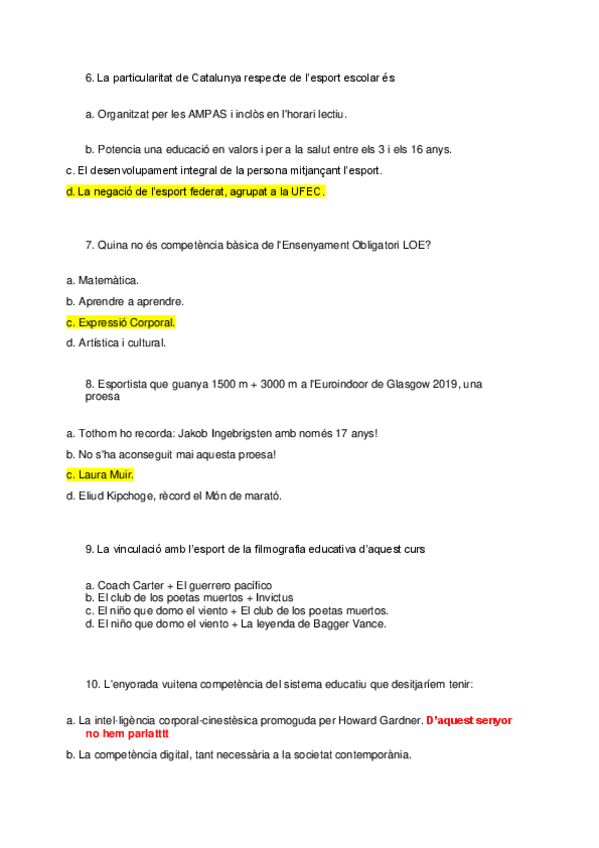 6. La particularitat de Catalunya respecte de l'esport escolar és

a. Organitzat per les AMPAS i inclòs en l'horari lectiu.

b. Potencia una educació en valors i per a la salut entre els 3 i els 16 anys.

c. El desenvolupament integral de la persona mitjançant l'esport.

d. La negació de l'esport federat, agrupat a la UFEC.

7. Quina no és competència bàsica de l'Ensenyament Obligatori LOE?

a. Matemàtica.

b. Aprendre a aprendre.

c. Expressió Corporal.

d. Artística i cultural.

8. Esportista que guanya 1500 m + 3000 m a l'Euroindoor de Glasgow 2019, una proesa

a. Tothom ho recorda: Jakob Ingebrigsten amb només 17 anys!

b. No s'ha aconseguit mai aquesta proesa!

c. Laura Muir.

d. Eliud Kipchoge, rècord el Món de marató.

9. La vinculació amb l'esport de la filmografia educativa d'aquest curs

a. Coach Carter + El guerrero pacífico
b. El club de los poetas muertos + Invictus
c. El niño que domo el viento + El club de los poetas muertos.
d. El niño que domo el viento + La leyenda de Bagger Vance.

10. L'enyorada vuitena competència del sistema educatiu que desitjaríem tenir:

a. La intel·ligència corporal-cinestèsica promoguda per Howard Gardner. D'aquest senyor no hem parlatttt

b. La competència digital, tant necessària a la societat contemporània.